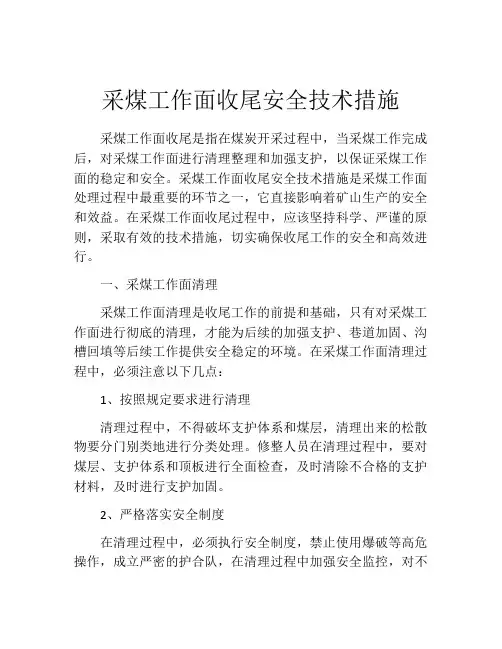 采煤工作面收尾安全技术措施

采煤工作面收尾是指在煤炭开采过程中，当采煤工作完成后，对采煤工作面进行清理整理和加强支护，以保证采煤工作面的稳定和安全。采煤工作面收尾安全技术措施是采煤工作面处理过程中最重要的环节之一，它直接影响着矿山生产的安全和效益。在采煤工作面收尾过程中，应该坚持科学、严谨的原则，采取有效的技术措施，切实确保收尾工作的安全和高效进行。

一、采煤工作面清理

采煤工作面清理是收尾工作的前提和基础，只有对采煤工作面进行彻底的清理，才能为后续的加强支护、巷道加固、沟槽回填等后续工作提供安全稳定的环境。在采煤工作面清理过程中，必须注意以下几点：

1、按照规定要求进行清理

清理过程中，不得破坏支护体系和煤层，清理出来的松散物要分门别类地进行分类处理。修整人员在清理过程中，要对煤层、支护体系和顶板进行全面检查，及时清除不合格的支护材料，及时进行支护加固。

2、严格落实安全制度

在清理过程中，必须执行安全制度，禁止使用爆破等高危操作，成立严密的护合队，在清理过程中加强安全监控，对不